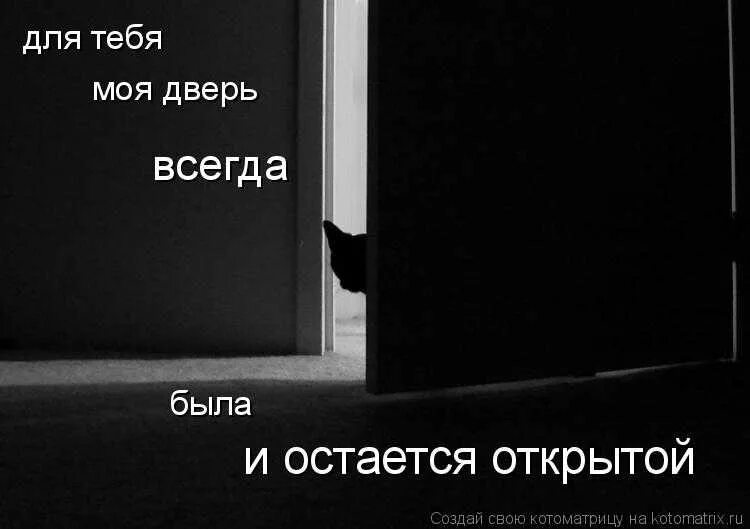 для тебя

моя дверь

всегда

была

и остается открытой

Создай свою котоматрицу на kotomatrix.ru